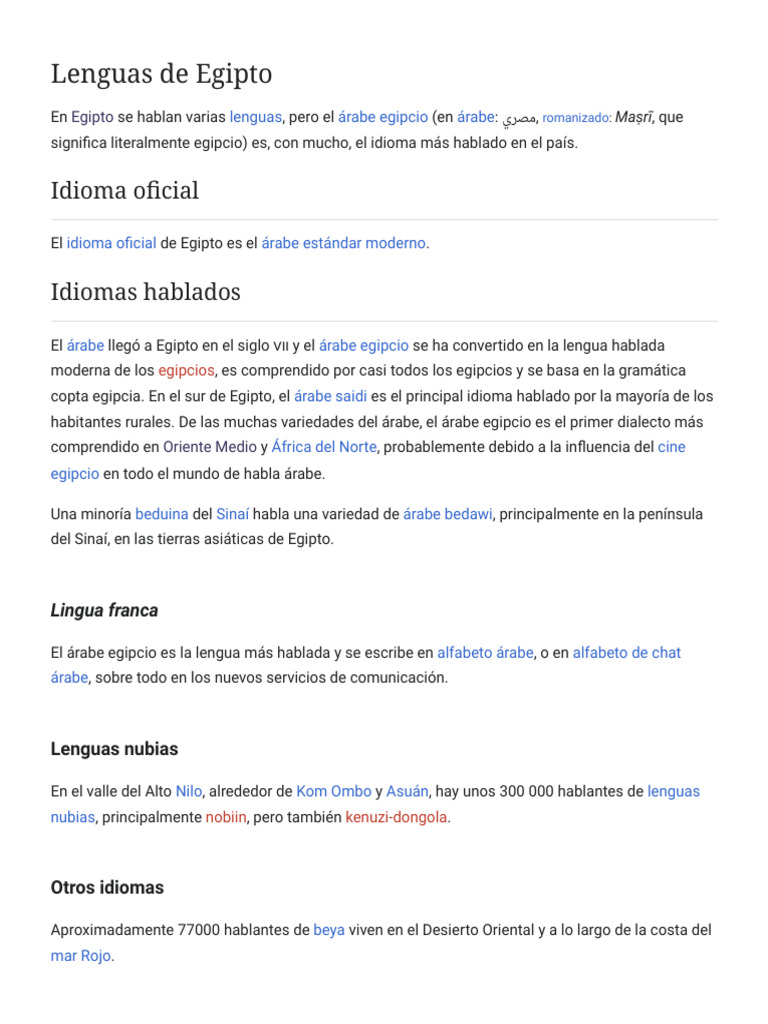 Lenguas de Egipto

En Egipto se hablan varias lenguas, pero el árabe egipcio (en árabe: مصري, romanizado: Maṣrī, que significa literalmente egipcio) es, con mucho, el idioma más hablado en el país.

Idioma oficial

El idioma oficial de Egipto es el árabe estándar moderno.

Idiomas hablados

El árabe llegó a Egipto en el siglo VII y el árabe egipcio se ha convertido en la lengua hablada moderna de los egipcios, es comprendido por casi todos los egipcios y se basa en la gramática copta egipcia. En el sur de Egipto, el árabe saidi es el principal idioma hablado por la mayoría de los habitantes rurales. De las muchas variedades del árabe, el árabe egipcio es el primer dialecto más comprendido en Oriente Medio y África del Norte, probablemente debido a la influencia del cine egipcio en todo el mundo de habla árabe.

Una minoría beduina del Sinaí habla una variedad de árabe bedawi, principalmente en la península del Sinaí, en las tierras asiáticas de Egipto.

Lingua franca

El árabe egipcio es la lengua más hablada y se escribe en alfabeto árabe, o en alfabeto de chat árabe, sobre todo en los nuevos servicios de comunicación.

Lenguas nubias

En el valle del Alto Nilo, alrededor de Kom Ombo y Asuán, hay unos 300 000 hablantes de lenguas nubias, principalmente nobiin, pero también kenuzi-dongola.

Otros idiomas

Aproximadamente 77000 hablantes de beya viven en el Desierto Oriental y a lo largo de la costa del mar Rojo.